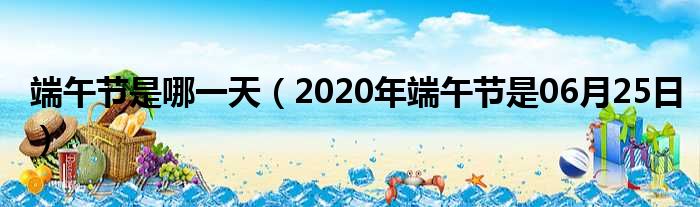 端午节是哪一天（2020年端午节是06月25日）